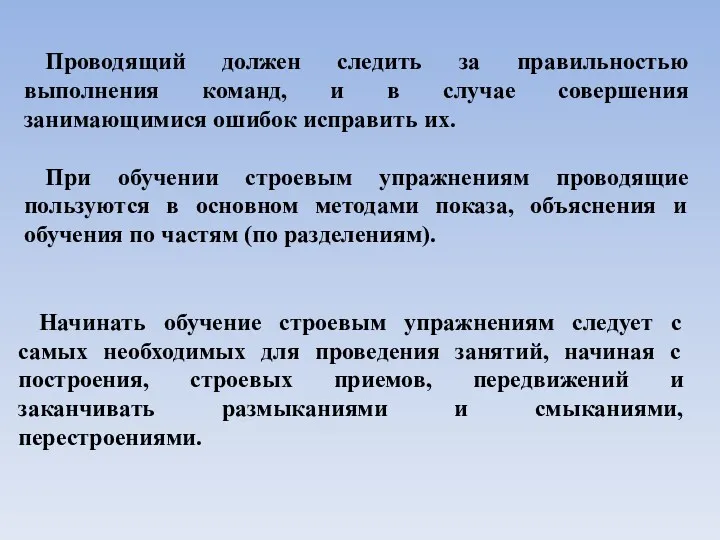 Проводящий должен следить за правильностью выполнения команд, и в случае совершения занимающимися ошибок исправить их.

При обучении строевым упражнениям проводящие пользуются в основном методами показа, объяснения и обучения по частям (по разделениям).

Начинать обучение строевым упражнениям следует с самых необходимых для проведения занятий, начиная с построения, строевых приемов, передвижений и заканчивать размыканиями и смыканиями, перестроениями.